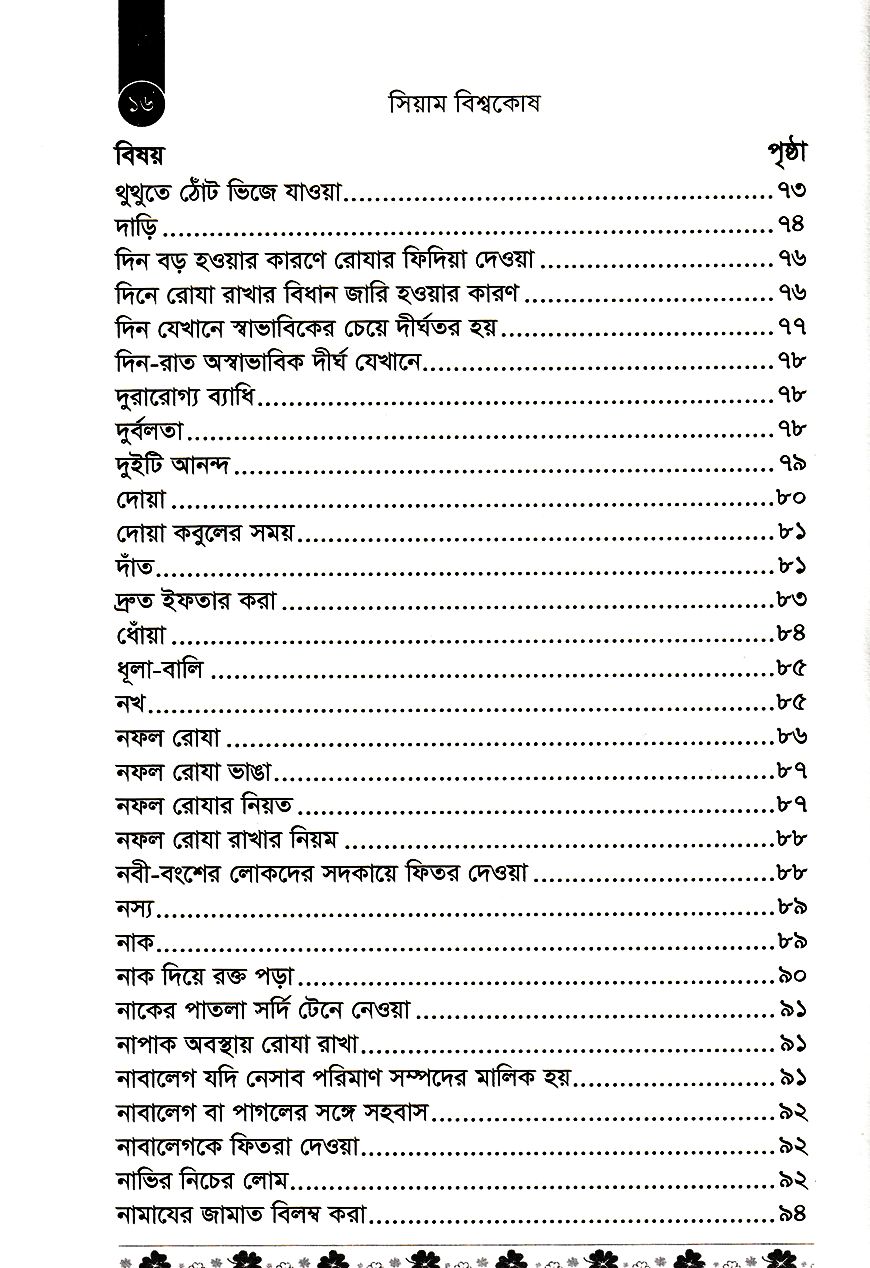 ১৬ সিয়াম বিশ্বকোষ

| বিষয় | পৃষ্ঠা |
|---|---|
| থুথুতে ঠোঁট ভিজে যাওয়া | ৭৩ |
| দাড়ি | ৭৪ |
| দিন বড় হওয়ার কারণে রোযার ফিদিয়া দেওয়া | ৭৬ |
| দিনে রোযা রাখার বিধান জারি হওয়ার কারণ | ৭৬ |
| দিন যেখানে স্বাভাবিকের চেয়ে দীর্ঘতর হয় | ৭৭ |
| দিন-রাত অস্বাভাবিক দীর্ঘ যেখানে | ৭৮ |
| দুরারোগ্য ব্যাধি | ৭৮ |
| দুর্বলতা | ৭৮ |
| দুইটি আনন্দ | ৭৯ |
| দোয়া | ৮০ |
| দোয়া কবুলের সময় | ৮১ |
| দাঁত | ৮১ |
| দ্রুত ইফতার করা | ৮৩ |
| ধোঁয়া | ৮৪ |
| ধূলা-বালি | ৮৫ |
| নখ | ৮৫ |
| নফল রোযা | ৮৬ |
| নফল রোযা ভাঙা | ৮৭ |
| নফল রোযার নিয়ত | ৮৭ |
| নফল রোযা রাখার নিয়ম | ৮৮ |
| নবী-বংশের লোকদের সদকায়ে ফিতর দেওয়া | ৮৮ |
| নস্য | ৮৯ |
| নাক | ৮৯ |
| নাক দিয়ে রক্ত পড়া | ৯০ |
| নাকের পাতলা সর্দি টেনে নেওয়া | ৯১ |
| নাপাক অবস্থায় রোযা রাখা | ৯১ |
| নাবালেগ যদি নেসাব পরিমাণ সম্পদের মালিক হয় | ৯১ |
| নাবালেগ বা পাগলের সঙ্গে সহবাস | ৯২ |
| নাবালেগকে ফিতরা দেওয়া | ৯২ |
| নাভির নিচের লোম | ৯২ |
| নামাযের জামাত বিলম্ব করা | ৯৪ |